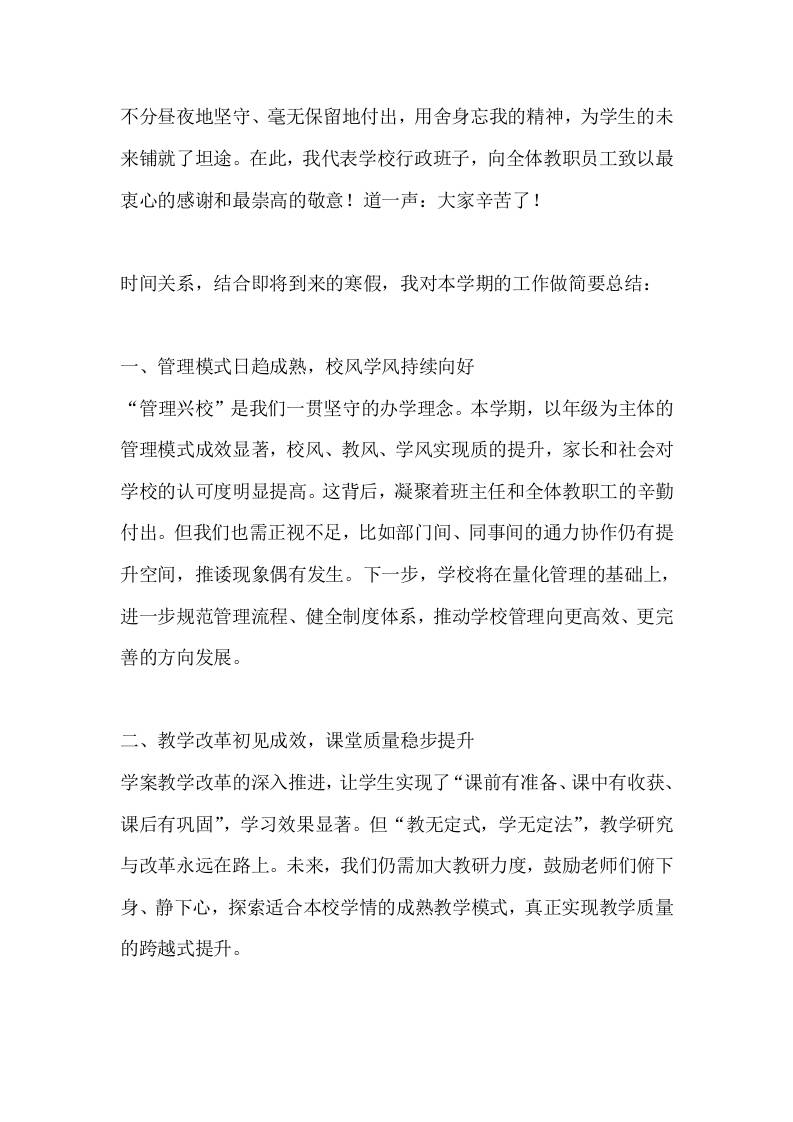 不分昼夜地坚守、毫无保留地付出，用舍身忘我的精神，为学生的未来铺就了坦途。在此，我代表学校行政班子，向全体教职员工致以最衷心的感谢和最崇高的敬意！道一声：大家辛苦了！

时间关系，结合即将到来的寒假，我对本学期的工作做简要总结：

一、管理模式日趋成熟，校风学风持续向好
“管理兴校”是我们一贯坚守的办学理念。本学期，以年级为主体的管理模式成效显著，校风、教风、学风实现质的提升，家长和社会对学校的认可度明显提高。这背后，凝聚着班主任和全体教职工的辛勤付出。但我们也需正视不足，比如部门间、同事间的通力协作仍有提升空间，推诿现象偶有发生。下一步，学校将在量化管理的基础上，进一步规范管理流程、健全制度体系，推动学校管理向更高效、更完善的方向发展。

二、教学改革初见成效，课堂质量稳步提升
学案教学改革的深入推进，让学生实现了“课前有准备、课中有收获、课后有巩固”，学习效果显著。但“教无定式，学无定法”，教学研究与改革永远在路上。未来，我们仍需加大教研力度，鼓励老师们俯下身、静下心，探索适合本校学情的成熟教学模式，真正实现教学质量的跨越式提升。